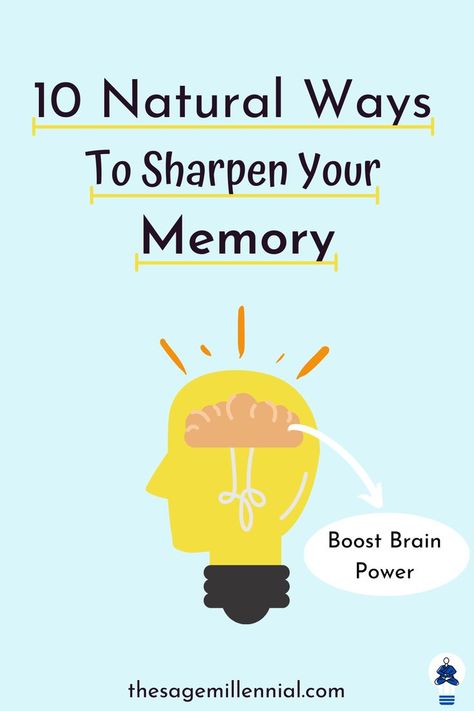 10 Natural Ways
To Sharpen Your
Memory

Boost Brain Power

thesagemillennial.com